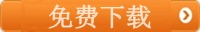 免费下载